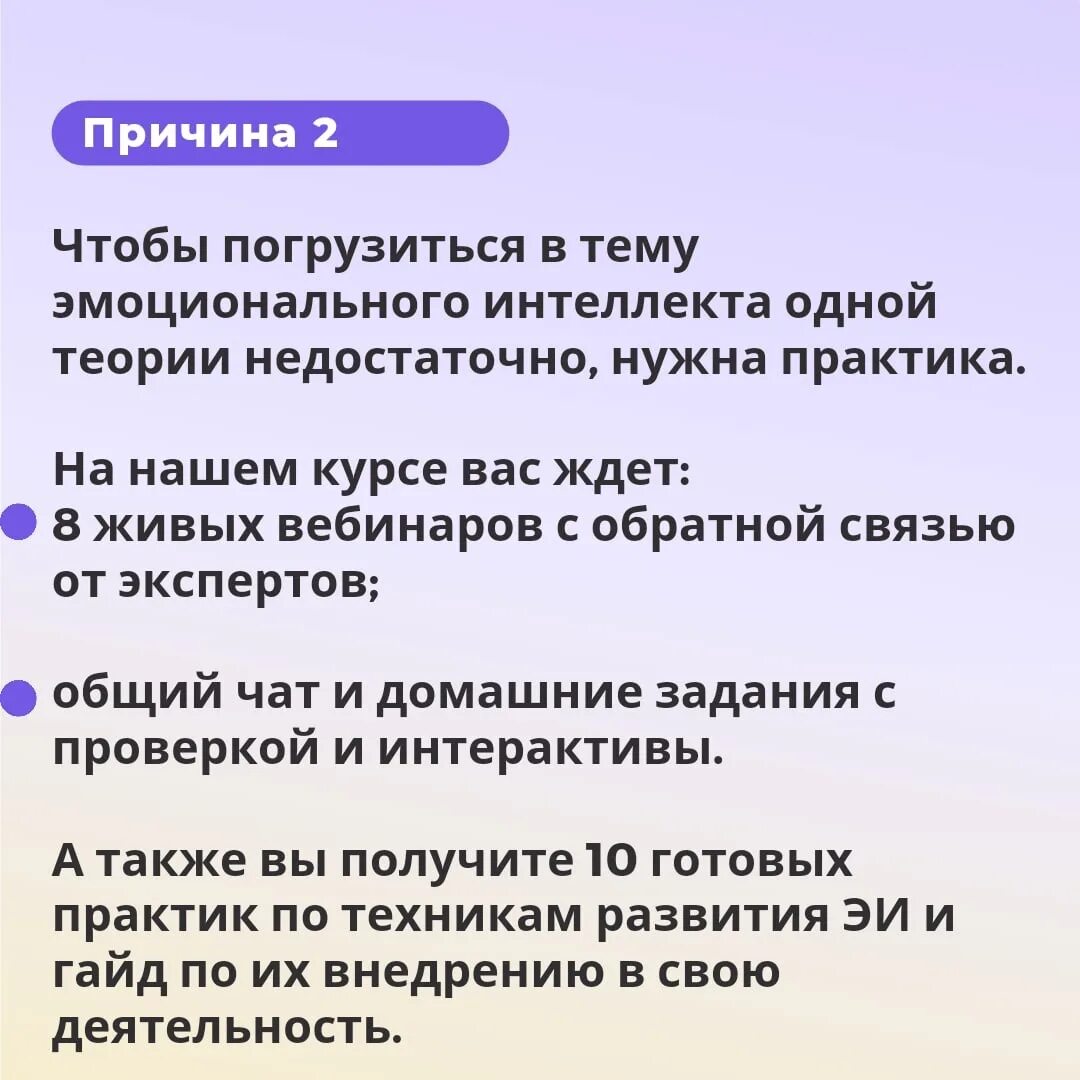 Причина 2

Чтобы погрузиться в тему эмоционального интеллекта одной теории недостаточно, нужна практика.

На нашем курсе вас ждет:
• 8 живых вебинаров с обратной связью от экспертов;

• общий чат и домашние задания с проверкой и интерактивы.

А также вы получите 10 готовых практик по техникам развития ЭИ и гайд по их внедрению в свою деятельность.